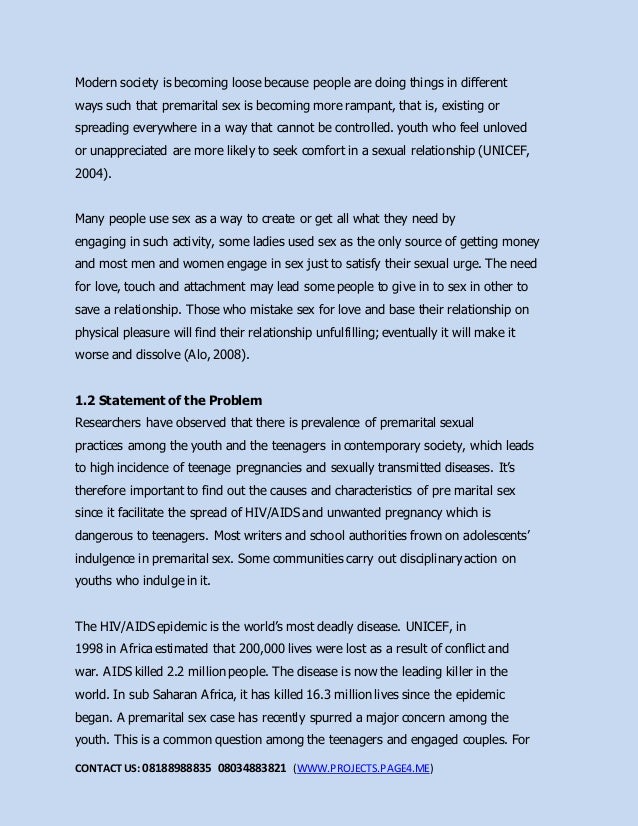 Modern society is becoming loose because people are doing things in different ways such that premarital sex is becoming more rampant, that is, existing or spreading everywhere in a way that cannot be controlled. youth who feel unloved or unappreciated are more likely to seek comfort in a sexual relationship (UNICEF, 2004).

Many people use sex as a way to create or get all what they need by engaging in such activity, some ladies used sex as the only source of getting money and most men and women engage in sex just to satisfy their sexual urge. The need for love, touch and attachment may lead some people to give in to sex in other to save a relationship. Those who mistake sex for love and base their relationship on physical pleasure will find their relationship unfulfilling; eventually it will make it worse and dissolve (Alo, 2008).

1.2 Statement of the Problem
Researchers have observed that there is prevalence of premarital sexual practices among the youth and the teenagers in contemporary society, which leads to high incidence of teenage pregnancies and sexually transmitted diseases. It's therefore important to find out the causes and characteristics of pre marital sex since it facilitate the spread of HIV/AIDS and unwanted pregnancy which is dangerous to teenagers. Most writers and school authorities frown on adolescents' indulgence in premarital sex. Some communities carry out disciplinary action on youths who indulge in it.

The HIV/AIDS epidemic is the world's most deadly disease. UNICEF, in 1998 in Africa estimated that 200,000 lives were lost as a result of conflict and war. AIDS killed 2.2 million people. The disease is now the leading killer in the world. In sub Saharan Africa, it has killed 16.3 million lives since the epidemic began. A premarital sex case has recently spurred a major concern among the youth. This is a common question among the teenagers and engaged couples. For

CONTACT US: 08188988835 08034883821 (WWW.PROJECTS.PAGE4.ME)